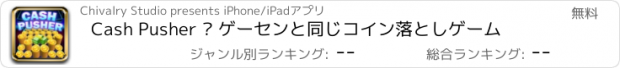 CASH PUSHER

Chivalry Studio presents iPhone/iPadアプリ

無料

Cash Pusher ? ゲーセンと同じコイン落としゲーム

ジャンル別ランキング: --

総合ランキング: --